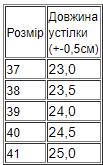 | Розмір | Довжина устілки (+-0,5см) |
|---|---|
| 37 | 23,0 |
| 38 | 23,5 |
| 39 | 24,0 |
| 40 | 24,5 |
| 41 | 25,0 |